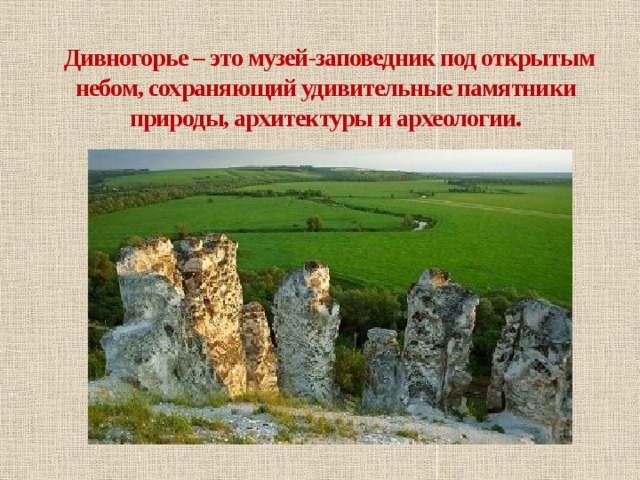 Дивногорье – это музей-заповедник под открытым небом, сохраняющий удивительные памятники природы, архитектуры и археологии.